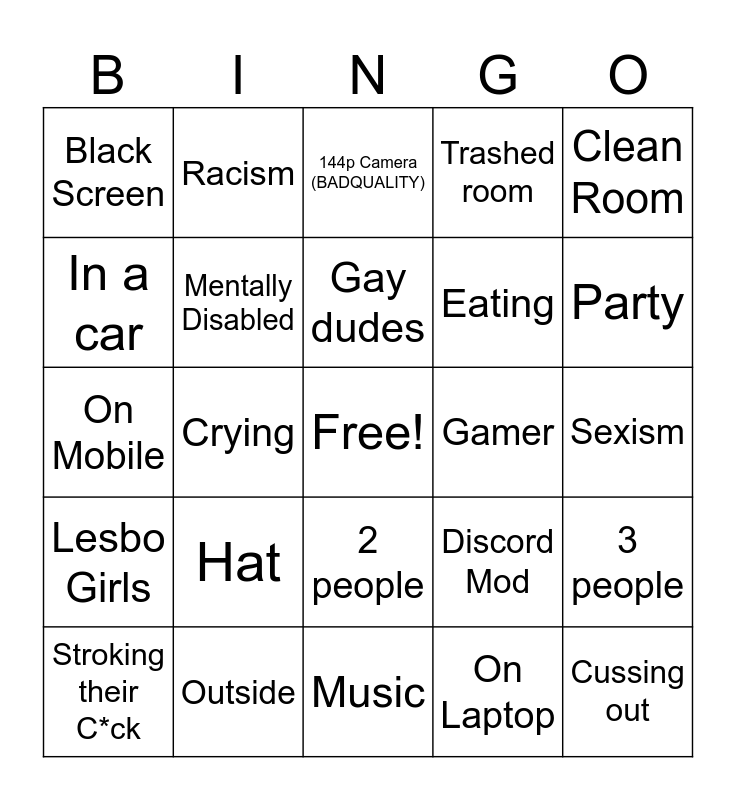 | B | I | N | G | O |
|---|---|---|---|---|
| Black Screen | Racism | 144p Camera (BADQUALITY) | Trashed room | Clean Room |
| In a car | Mentally Disabled | Gay dudes | Eating | Party |
| On Mobile | Crying | Free! | Gamer | Sexism |
| Lesbo Girls | Hat | 2 people | Discord Mod | 3 people |
| Stroking their C*ck | Outside | Music | On Laptop | Cussing out |